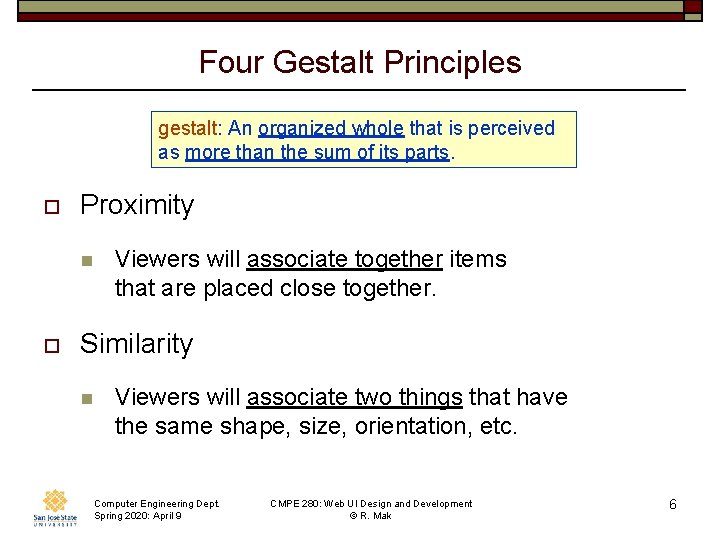 Four Gestalt Principles

gestalt: An organized whole that is perceived as more than the sum of its parts.

Proximity

Viewers will associate together items that are placed close together.

Similarity

Viewers will associate two things that have the same shape, size, orientation, etc.

San José State UNIVERSITY

Computer Engineering Dept.
Spring 2020: April 9

CMPE 280: Web UI Design and Development
© R. Mak

6